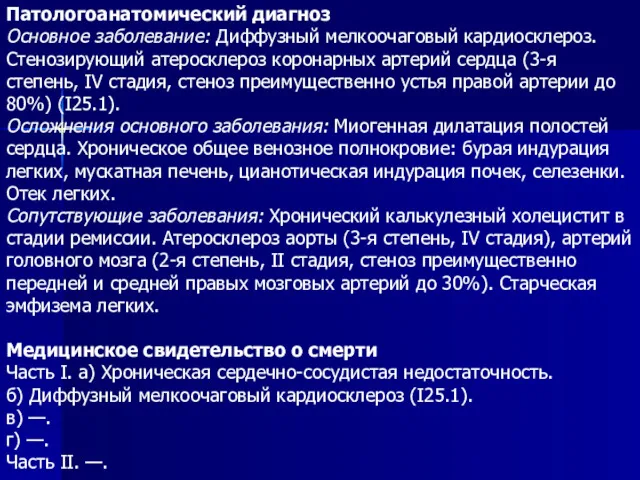 Патологоанатомический диагноз
Основное заболевание: Диффузный мелкоочаговый кардиосклероз. Стенозирующий атеросклероз коронарных артерий сердца (3-я степень, IV стадия, стеноз преимущественно устья правой артерии до 80%) (I25.1).
Осложнения основного заболевания: Миогенная дилатация полостей сердца. Хроническое общее венозное полнокровие: бурая индурация легких, мускатная печень, цианотическая индурация почек, селезенки. Отек легких.
Сопутствующие заболевания: Хронический калькулезный холецистит в стадии ремиссии. Атеросклероз аорты (3-я степень, IV стадия), артерий головного мозга (2-я степень, II стадия, стеноз преимущественно передней и средней правых мозговых артерий до 30%). Старческая эмфизема легких.

Медицинское свидетельство о смерти
Часть I. а) Хроническая сердечно-сосудистая недостаточность.
б) Диффузный мелкоочаговый кардиосклероз (I25.1).
в) —.
г) —.
Часть II. —.